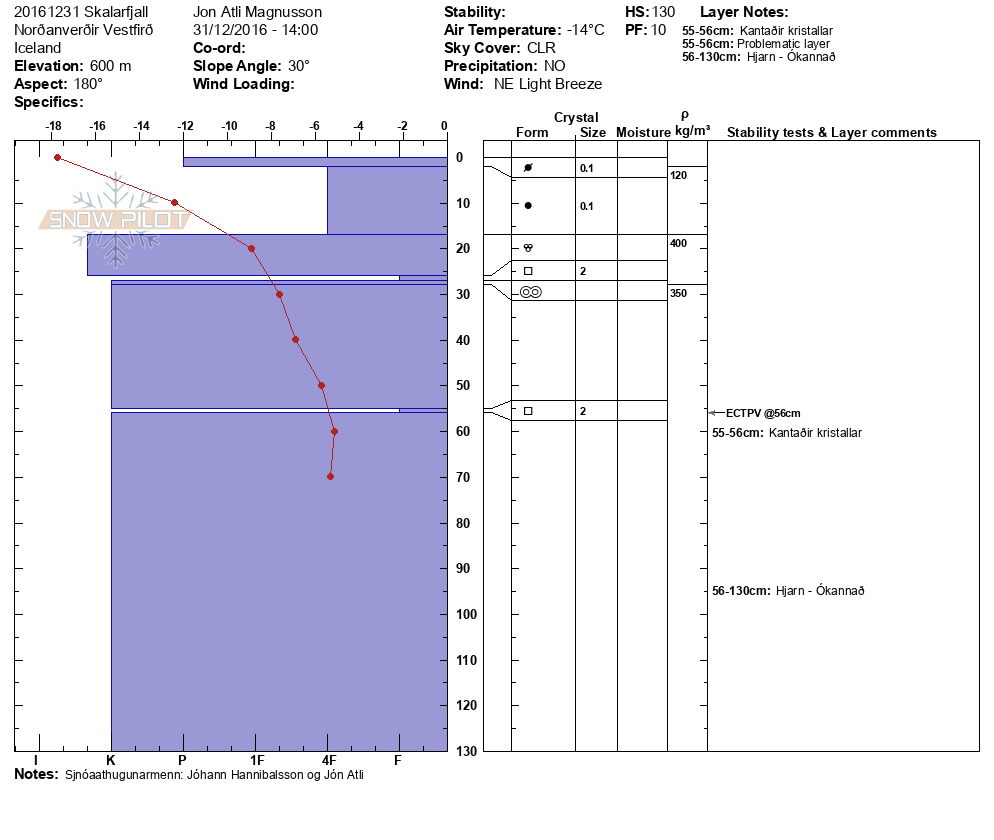 20161231 Skalarfjall
Norðanverðir Vestfirð
Iceland
**Elevation:** 600 m
**Aspect:** 180°
**Specifics:**

Jon Atli Magnusson
31/12/2016 - 14:00
**Co-ord:**
**Slope Angle:** 30°
**Wind Loading:**

**Stability:**
**Air Temperature:** -14°C
**Sky Cover:** CLR
**Precipitation:** NO
**Wind:** NE Light Breeze

**HS:** 130
**PF:** 10

**Layer Notes:**
**55-56cm:** Kantaðir kristallar
**55-56cm:** Problematic layer
**56-130cm:** Hjarn - Ókannað

-18 -16 -14 -12 -10 -8 -6 -4 -2 0

SNOW PILOT

0 10 20 30 40 50 60 70 80 90 100 110 120 130

I K P 1F 4F F

| Form | Crystal Size | Moisture | ρ kg/m³ | Stability tests & Layer comments |
|---|---|---|---|---|
| | 0.1 | | 120 | |
| | 0.1 | | | |
| | | | 400 | |
| | 2 | | | |
| | | | 350 | |
| | 2 | | | ECTPV @56cm |
| | | | | **55-56cm:** Kantaðir kristallar |
| | | | | **56-130cm:** Hjarn - Ókannað |

**Notes:** Sjnóaathugunarmenn: Jóhann Hannibalsson og Jón Atli